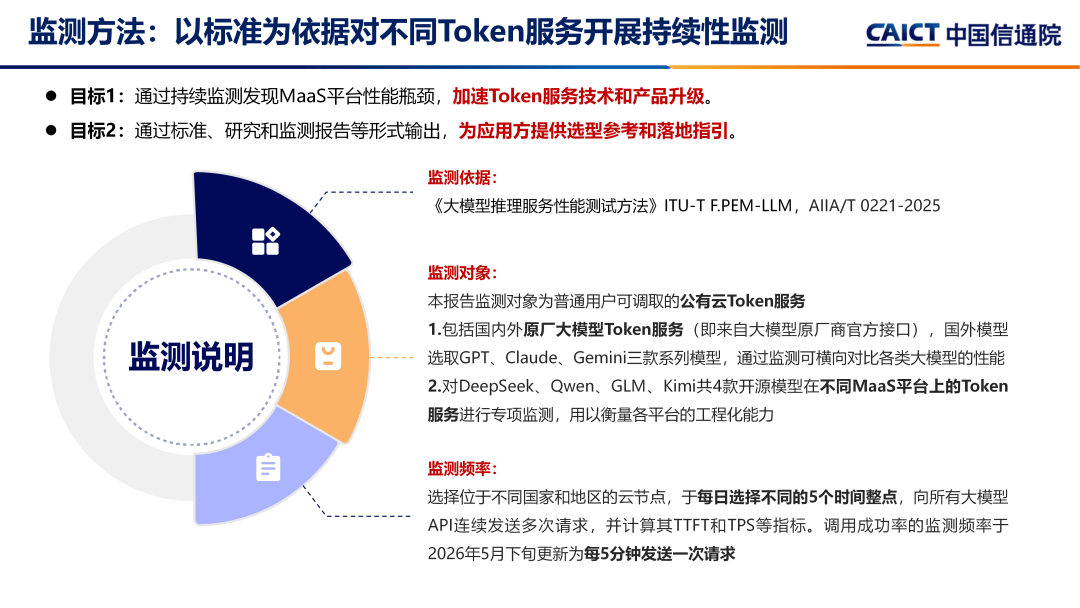 监测方法：以标准为依据对不同Token服务开展持续性监测

CAICT 中国信通院

• 目标1：通过持续监测发现MaaS平台性能瓶颈，加速Token服务技术和产品升级。
• 目标2：通过标准、研究和监测报告等形式输出，为应用方提供选型参考和落地指引。

监测说明

监测依据：
《大模型推理服务性能测试方法》ITU-T F.PEM-LLM，AIIA/T 0221-2025

监测对象：
本报告监测对象为普通用户可调取的公有云Token服务
1.包括国内外原厂大模型Token服务（即来自大模型原厂商官方接口），国外模型选取GPT、Claude、Gemini三款系列模型，通过监测可横向对比各类大模型的性能
2.对DeepSeek、Qwen、GLM、Kimi共4款开源模型在不同MaaS平台上的Token服务进行专项监测，用以衡量各平台的工程化能力

监测频率：
选择位于不同国家和地区的云节点，于每日选择不同的5个时间整点，向所有大模型API连续发送多次请求，并计算其TTFT和TPS等指标。调用成功率的监测频率于2026年5月下旬更新为每5分钟发送一次请求